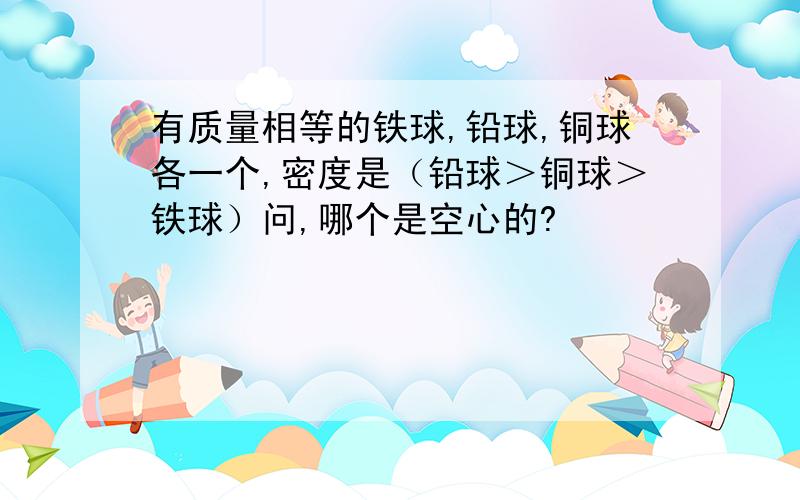 有质量相等的铁球,铅球,铜球各一个,密度是（铅球＞铜球＞铁球）问,哪个是空心的?